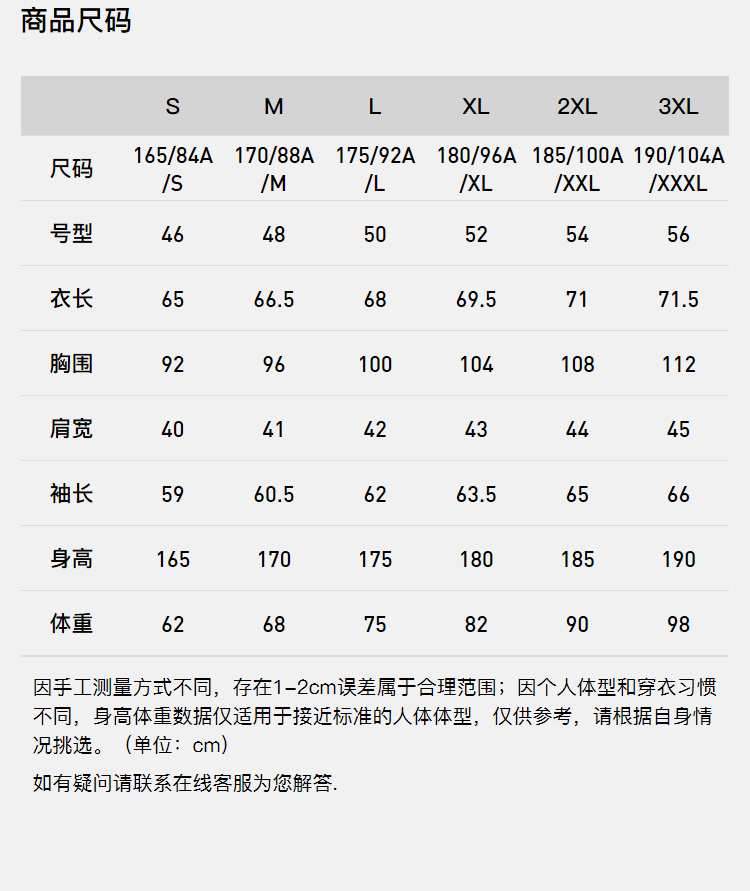 商品尺码

|  | S | M | L | XL | 2XL | 3XL |
|---|---|---|---|---|---|---|
| 尺码 | 165/84A /S | 170/88A /M | 175/92A /L | 180/96A /XL | 185/100A /XXL | 190/104A /XXXL |
| 号型 | 46 | 48 | 50 | 52 | 54 | 56 |
| 衣长 | 65 | 66.5 | 68 | 69.5 | 71 | 71.5 |
| 胸围 | 92 | 96 | 100 | 104 | 108 | 112 |
| 肩宽 | 40 | 41 | 42 | 43 | 44 | 45 |
| 袖长 | 59 | 60.5 | 62 | 63.5 | 65 | 66 |
| 身高 | 165 | 170 | 175 | 180 | 185 | 190 |
| 体重 | 62 | 68 | 75 | 82 | 90 | 98 |

因手工测量方式不同，存在1-2cm误差属于合理范围；因个人体型和穿衣习惯不同，身高体重数据仅适用于接近标准的人体体型，仅供参考，请根据自身情况挑选。（单位：cm）

如有疑问请联系在线客服为您解答.